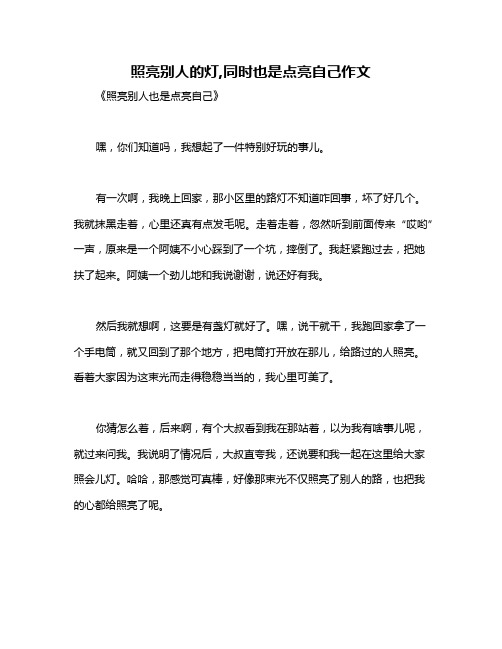 照亮别人的灯,同时也是点亮自己作文

《照亮别人也是点亮自己》

嘿，你们知道吗，我想起了一件特别好玩的事儿。

有一次啊，我晚上回家，那小区里的路灯不知道咋回事，坏了好几个。我就抹黑走着，心里还真有点发毛呢。走着走着，忽然听到前面传来“哎哟”一声，原来是一个阿姨不小心踩到了一个坑，摔倒了。我赶紧跑过去，把她扶了起来。阿姨一个劲儿地和我说谢谢，说还好有我。

然后我就想啊，这要是有盏灯就好了。嘿，说干就干，我跑回家拿了一个手电筒，就又回到了那个地方，把电筒打开放在那儿，给路过的人照亮。看着大家因为这束光而走得稳稳当当的，我心里可美了。

你猜怎么着，后来啊，有个大叔看到我在那站着，以为我有啥事儿呢，就过来问我。我说明了情况后，大叔直夸我，还说要和我一起在这里给大家照会儿灯。哈哈，那感觉可真棒，好像那束光不仅照亮了别人的路，也把我的心都给照亮了呢。